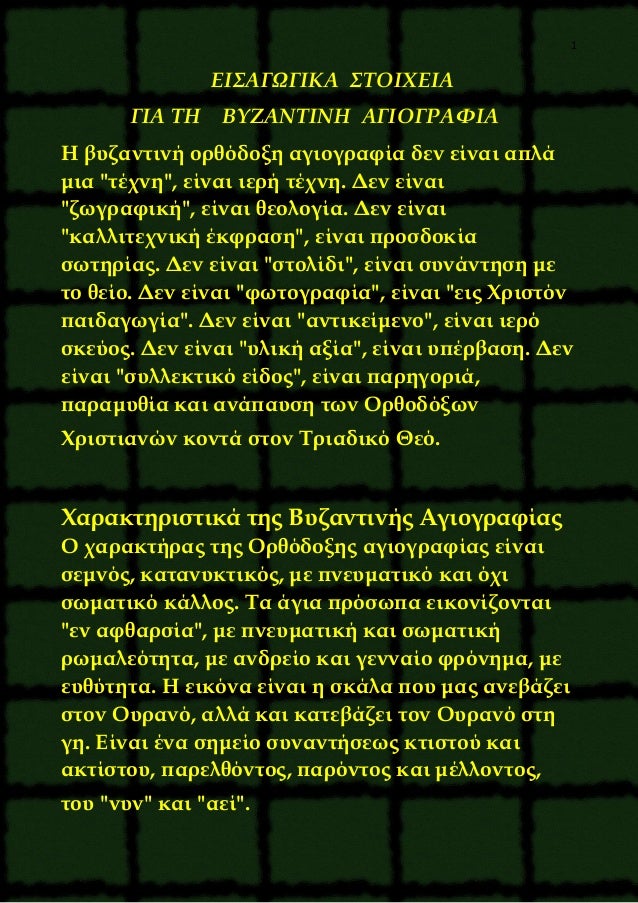 1

ΕΙΣΑΓΩΓΙΚΑ ΣΤΟΙΧΕΙΑ
ΓΙΑ ΤΗ ΒΥΖΑΝΤΙΝΗ ΑΓΙΟΓΡΑΦΙΑ

Η βυζαντινή ορθόδοξη αγιογραφία δεν είναι απλά μια "τέχνη", είναι ιερή τέχνη. Δεν είναι "ζωγραφική", είναι θεολογία. Δεν είναι "καλλιτεχνική έκφραση", είναι προσδοκία σωτηρίας. Δεν είναι "στολίδι", είναι συνάντηση με το θείο. Δεν είναι "φωτογραφία", είναι "εις Χριστόν παιδαγωγία". Δεν είναι "αντικείμενο", είναι ιερό σκεύος. Δεν είναι "υλική αξία", είναι υπέρβαση. Δεν είναι "συλλεκτικό είδος", είναι παρηγοριά, παραμυθία και ανάπαυση των Ορθοδόξων Χριστιανών κοντά στον Τριαδικό Θεό.

Χαρακτηριστικά της Βυζαντινής Αγιογραφίας
Ο χαρακτήρας της Ορθόδοξης αγιογραφίας είναι σεμνός, κατανυκτικός, με πνευματικό και όχι σωματικό κάλλος. Τα άγια πρόσωπα εικονίζονται "εν αφθαρσία", με πνευματική και σωματική ρωμαλεότητα, με ανδρείο και γενναίο φρόνημα, με ευθύτητα. Η εικόνα είναι η σκάλα που μας ανεβάζει στον Ουρανό, αλλά και κατεβάζει τον Ουρανό στη γη. Είναι ένα σημείο συναντήσεως κτιστού και ακτίστου, παρελθόντος, παρόντος και μέλλοντος, του "νυν" και "αεί".